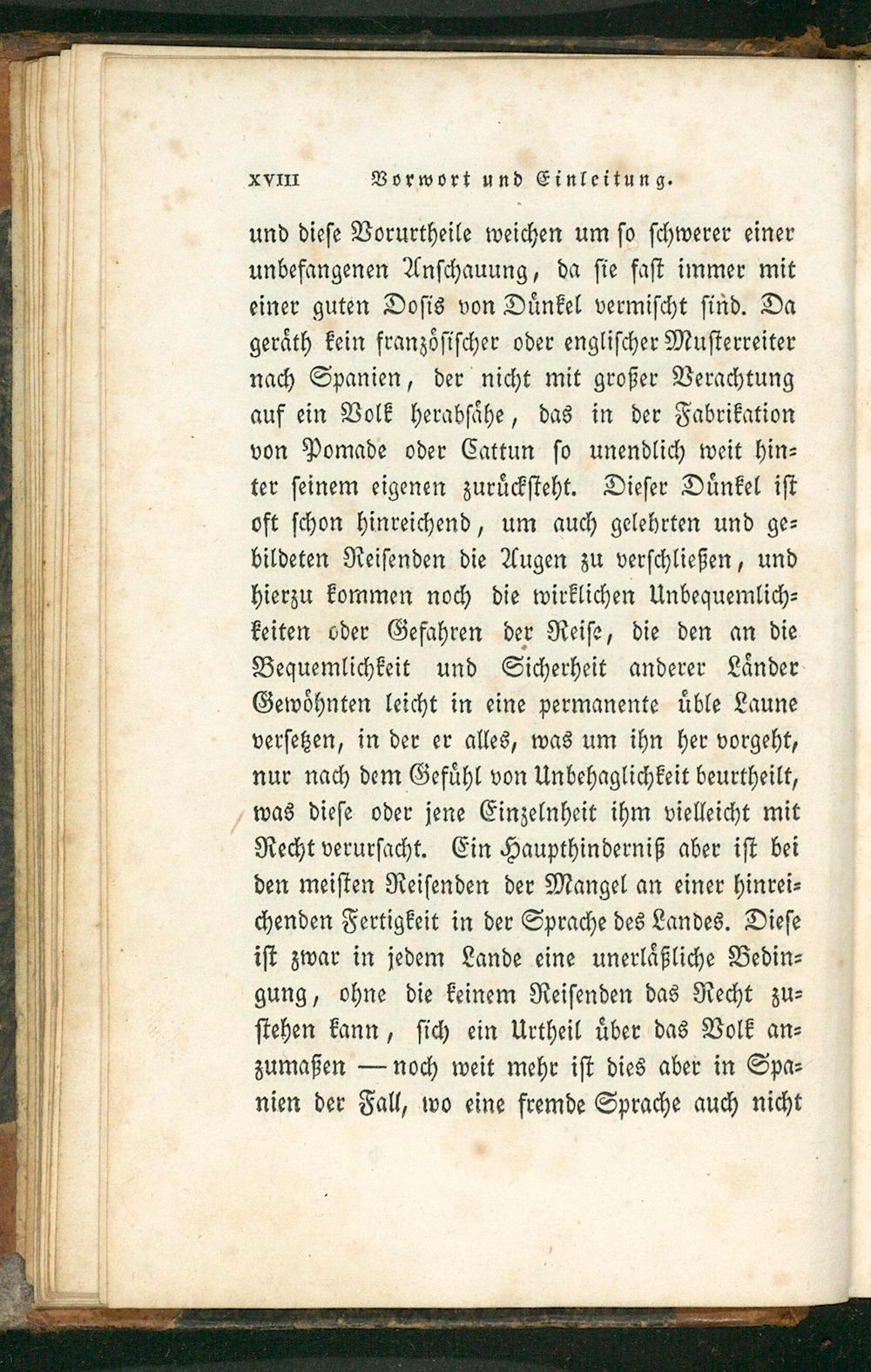 XVIII Vorwort und Einleitung.

und diese Vorurtheile weichen um so schwerer einer unbefangenen Anschauung, da sie fast immer mit einer guten Dosis von Dünkel vermischt sind. Da geräth kein französischer oder englischer Musterreiter nach Spanien, der nicht mit großer Verachtung auf ein Volk herabsähe, das in der Fabrikation von Pomade oder Cattun so unendlich weit hinter seinem eigenen zurücksteht. Dieser Dünkel ist oft schon hinreichend, um auch gelehrten und gebildeten Reisenden die Augen zu verschließen, und hierzu kommen noch die wirklichen Unbequemlichkeiten oder Gefahren der Reise, die den an die Bequemlichkeit und Sicherheit anderer Länder Gewöhnten leicht in eine permanente üble Laune versetzen, in der er alles, was um ihn her vorgeht, nur nach dem Gefühl von Unbehaglichkeit beurtheilt, was diese oder jene Einzelnheit ihm vielleicht mit Recht verursacht. Ein Haupthinderniß aber ist bei den meisten Reisenden der Mangel an einer hinreichenden Fertigkeit in der Sprache des Landes. Diese ist zwar in jedem Lande eine unerläßliche Bedingung, ohne die keinem Reisenden das Recht zustehen kann, sich ein Urtheil über das Volk anzumaßen — noch weit mehr ist dies aber in Spanien der Fall, wo eine fremde Sprache auch nicht